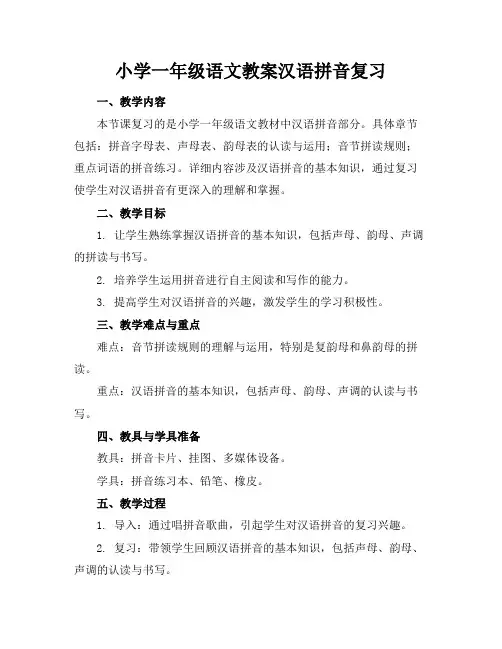 小学一年级语文教案汉语拼音复习

一、教学内容

本节课复习的是小学一年级语文教材中汉语拼音部分。具体章节包括：拼音字母表、声母表、韵母表的认读与运用；音节拼读规则；重点词语的拼音练习。详细内容涉及汉语拼音的基本知识，通过复习使学生对汉语拼音有更深入的理解和掌握。

二、教学目标

1. 让学生熟练掌握汉语拼音的基本知识，包括声母、韵母、声调的拼读与书写。

2. 培养学生运用拼音进行自主阅读和写作的能力。

3. 提高学生对汉语拼音的兴趣，激发学生的学习积极性。

三、教学难点与重点

难点：音节拼读规则的理解与运用，特别是复韵母和鼻韵母的拼读。

重点：汉语拼音的基本知识，包括声母、韵母、声调的认读与书写。

四、教具与学具准备

教具：拼音卡片、挂图、多媒体设备。

学具：拼音练习本、铅笔、橡皮。

五、教学过程

1. 导入：通过唱拼音歌曲，引起学生对汉语拼音的复习兴趣。

2. 复习：带领学生回顾汉语拼音的基本知识，包括声母、韵母、声调的认读与书写。